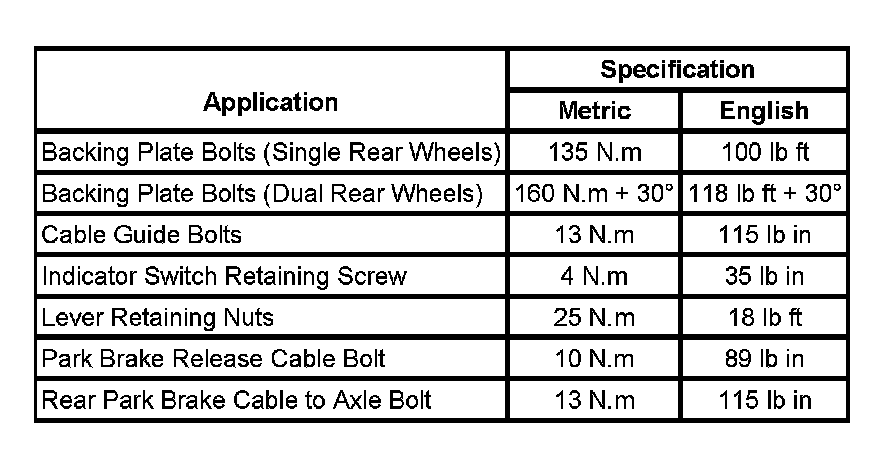 | Application | Specification Metric | Specification English |
|---|---|---|
| Backing Plate Bolts (Single Rear Wheels) | 135 N.m | 100 lb ft |
| Backing Plate Bolts (Dual Rear Wheels) | 160 N.m + 30° | 118 lb ft + 30° |
| Cable Guide Bolts | 13 N.m | 115 lb in |
| Indicator Switch Retaining Screw | 4 N.m | 35 lb in |
| Lever Retaining Nuts | 25 N.m | 18 lb ft |
| Park Brake Release Cable Bolt | 10 N.m | 89 lb in |
| Rear Park Brake Cable to Axle Bolt | 13 N.m | 115 lb in |